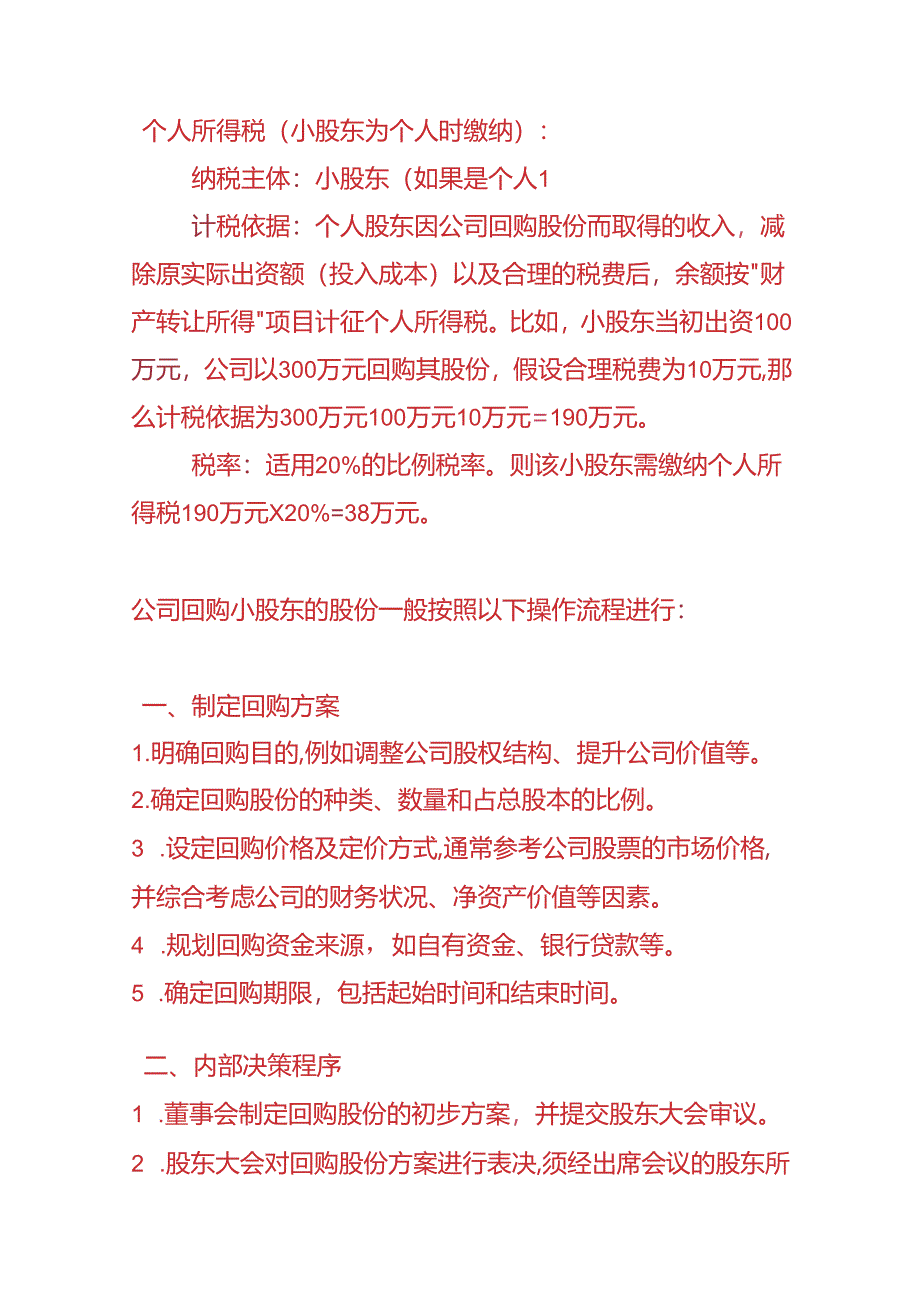 个人所得税（小股东为个人时缴纳）：

纳税主体：小股东（如果是个人1

计税依据：个人股东因公司回购股份而取得的收入，减除原实际出资额（投入成本）以及合理的税费后，余额按"财产转让所得"项目计征个人所得税。比如，小股东当初出资100万元，公司以300万元回购其股份，假设合理税费为10万元,那么计税依据为300万元100万元10万元＝190万元。

税率：适用20%的比例税率。则该小股东需缴纳个人所得税190万元X20%=38万元。

公司回购小股东的股份一般按照以下操作流程进行：

一、制定回购方案

1.明确回购目的,例如调整公司股权结构、提升公司价值等。

2.确定回购股份的种类、数量和占总股本的比例。

3 .设定回购价格及定价方式,通常参考公司股票的市场价格,并综合考虑公司的财务状况、净资产价值等因素。

4 .规划回购资金来源，如自有资金、银行贷款等。

5 .确定回购期限，包括起始时间和结束时间。

二、内部决策程序

1 .董事会制定回购股份的初步方案，并提交股东大会审议。

2 .股东大会对回购股份方案进行表决,须经出席会议的股东所